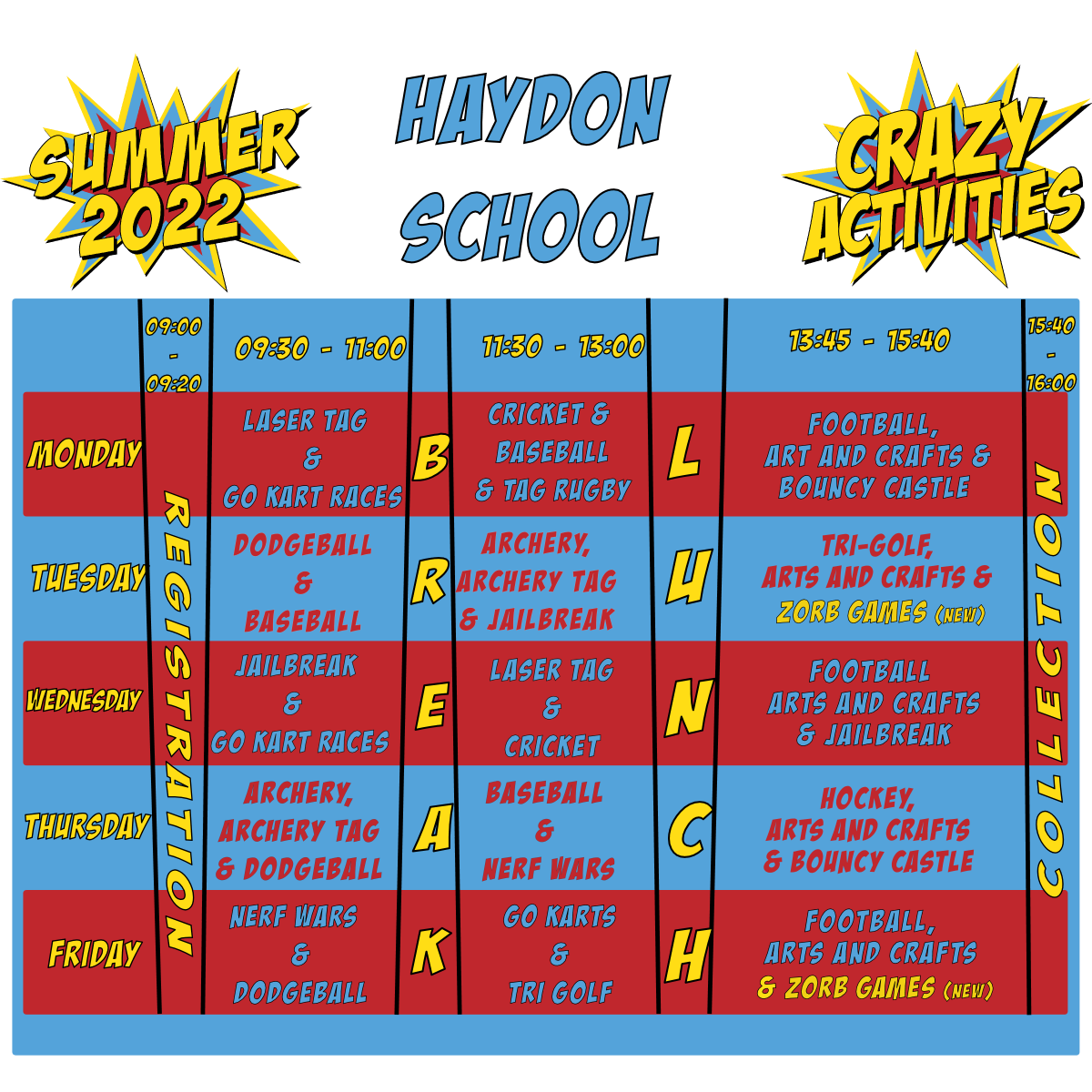 SUMMER 2022

HAYDON SCHOOL

CRAZY ACTIVITIES

| | 09:00 - 09:20 | 09:30 - 11:00 | | 11:30 - 13:00 | | 13:45 - 15:40 | 15:40 - 16:00 |
|---|---|---|---|---|---|---|---|
| MONDAY | REGISTRATION | LASER TAG & GO KART RACES | B | CRICKET & BASEBALL & TAG RUGBY | L | FOOTBALL, ART AND CRAFTS & BOUNCY CASTLE | COLLECTION |
| TUESDAY | | DODGEBALL & BASEBALL | R | ARCHERY, ARCHERY TAG & JAILBREAK | U | TRI-GOLF, ARTS AND CRAFTS & ZORB GAMES (NEW) | |
| WEDNESDAY | | JAILBREAK & GO KART RACES | E | LASER TAG & CRICKET | N | FOOTBALL ARTS AND CRAFTS & JAILBREAK | |
| THURSDAY | | ARCHERY, ARCHERY TAG & DODGEBALL | A | BASEBALL & NERF WARS | C | HOCKEY, ARTS AND CRAFTS & BOUNCY CASTLE | |
| FRIDAY | | NERF WARS & DODGEBALL | K | GO KARTS & TRI GOLF | H | FOOTBALL, ARTS AND CRAFTS & ZORB GAMES (NEW) | |